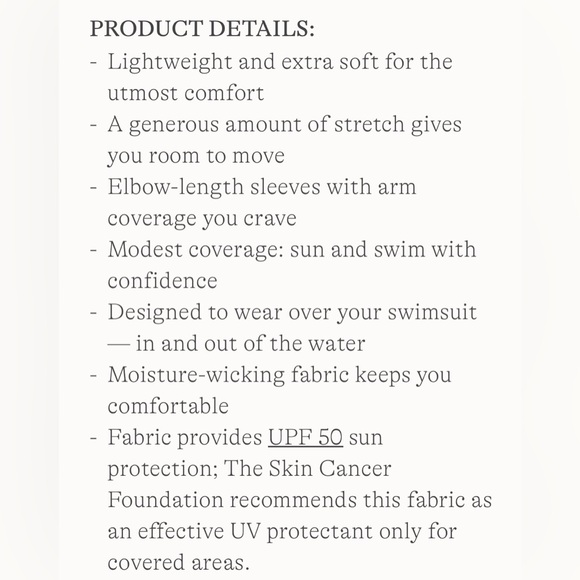 PRODUCT DETAILS:
- Lightweight and extra soft for the utmost comfort
- A generous amount of stretch gives you room to move
- Elbow-length sleeves with arm coverage you crave
- Modest coverage: sun and swim with confidence
- Designed to wear over your swimsuit — in and out of the water
- Moisture-wicking fabric keeps you comfortable
- Fabric provides UPF 50 sun protection; The Skin Cancer Foundation recommends this fabric as an effective UV protectant only for covered areas.